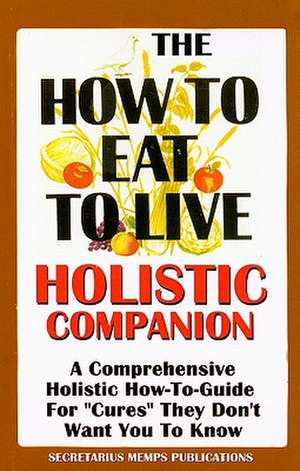 THE
HOW TO
EAT
TO LIVE
HOLISTIC
COMPANION

A Comprehensive Holistic How-To-Guide For "Cures" They Don't Want You To Know

SECRETARIUS MEMPS PUBLICATIONS